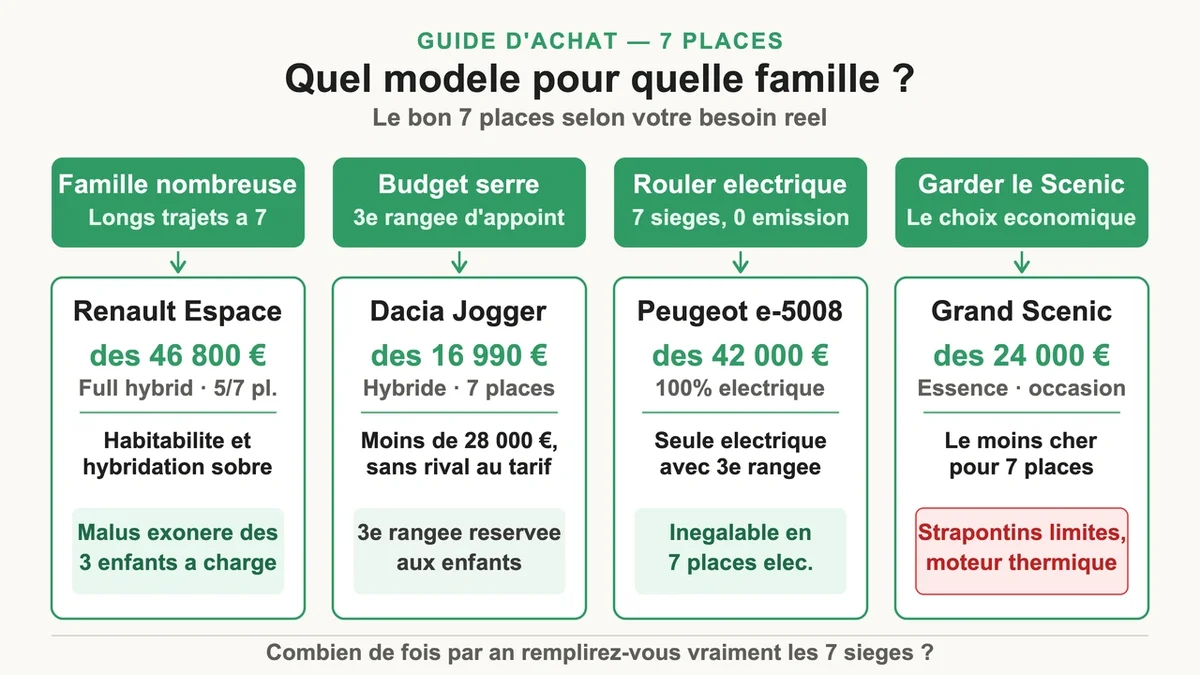 GUIDE D'ACHAT — 7 PLACES

Quel modele pour quelle famille ?

Le bon 7 places selon votre besoin reel

Famille nombreuse
Longs trajets a 7

Renault Espace
des 46 800 €
Full hybrid · 5/7 pl.

Habitabilite et hybridation sobre

Malus exonere des 3 enfants a charge

Budget serre
3e rangee d'appoint

Dacia Jogger
des 16 990 €
Hybride · 7 places

Moins de 28 000 €, sans rival au tarif

3e rangee reservee aux enfants

Rouler electrique
7 sieges, 0 emission

Peugeot e-5008
des 42 000 €
100% electrique

Seule electrique avec 3e rangee

Inegalable en 7 places elec.

Garder le Scenic
Le choix economique

Grand Scenic
des 24 000 €
Essence · occasion

Le moins cher pour 7 places

Strapontins limites, moteur thermique

Combien de fois par an remplirez-vous vraiment les 7 sieges ?